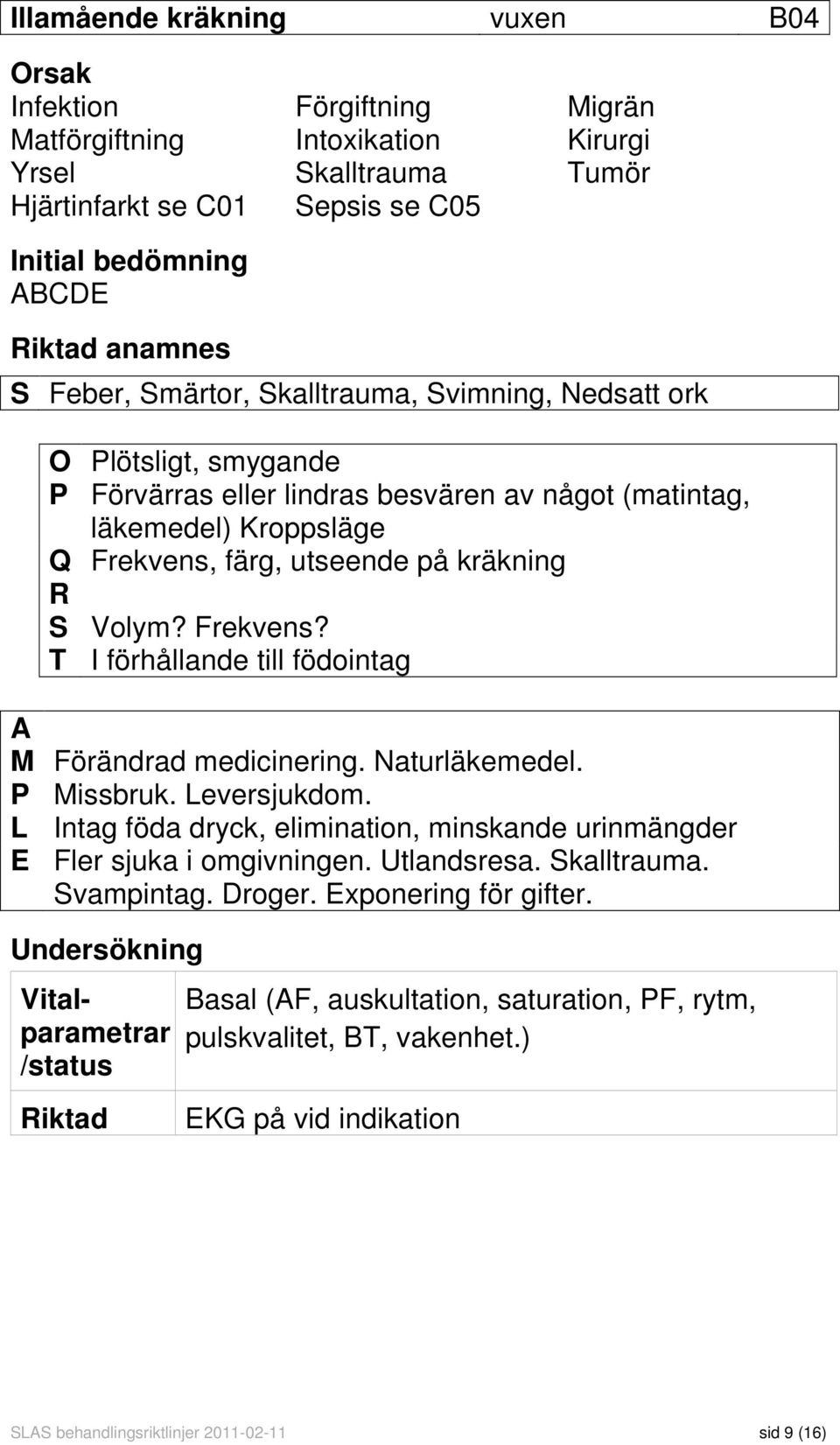 Illamående kräkning vuxen B04

Orsak

Infektion
Matförgiftning
Yrsel
Hjärtinfarkt se C01

Förgiftning
Intoxikation
Skalltrauma
Sepsis se C05

Migrän
Kirurgi
Tumör

Initial bedömning
ABCDE

Riktad anamnes

S Feber, Smärtor, Skalltrauma, Svimning, Nedsatt ork

O Plötsligt, smygande
P Förvärras eller lindras besvären av något (matintag, läkemedel) Kroppsläge
Q Frekvens, färg, utseende på kräkning
R
S Volym? Frekvens?
T I förhållande till födointag

A
M Förändrad medicinering. Naturläkemedel.
P Missbruk. Leversjukdom.
L Intag föda dryck, elimination, minskande urinmängder
E Fler sjuka i omgivningen. Utlandsresa. Skalltrauma. Svampintag. Droger. Exponering för gifter.

Undersökning

| Vitalparametrar /status | Basal (AF, auskultation, saturation, PF, rytm, pulskvalitet, BT, vakenhet.) |
|---|---|
| Riktad | EKG på vid indikation |

SLAS behandlingsriktlinjer 2011-02-11 sid 9 (16)